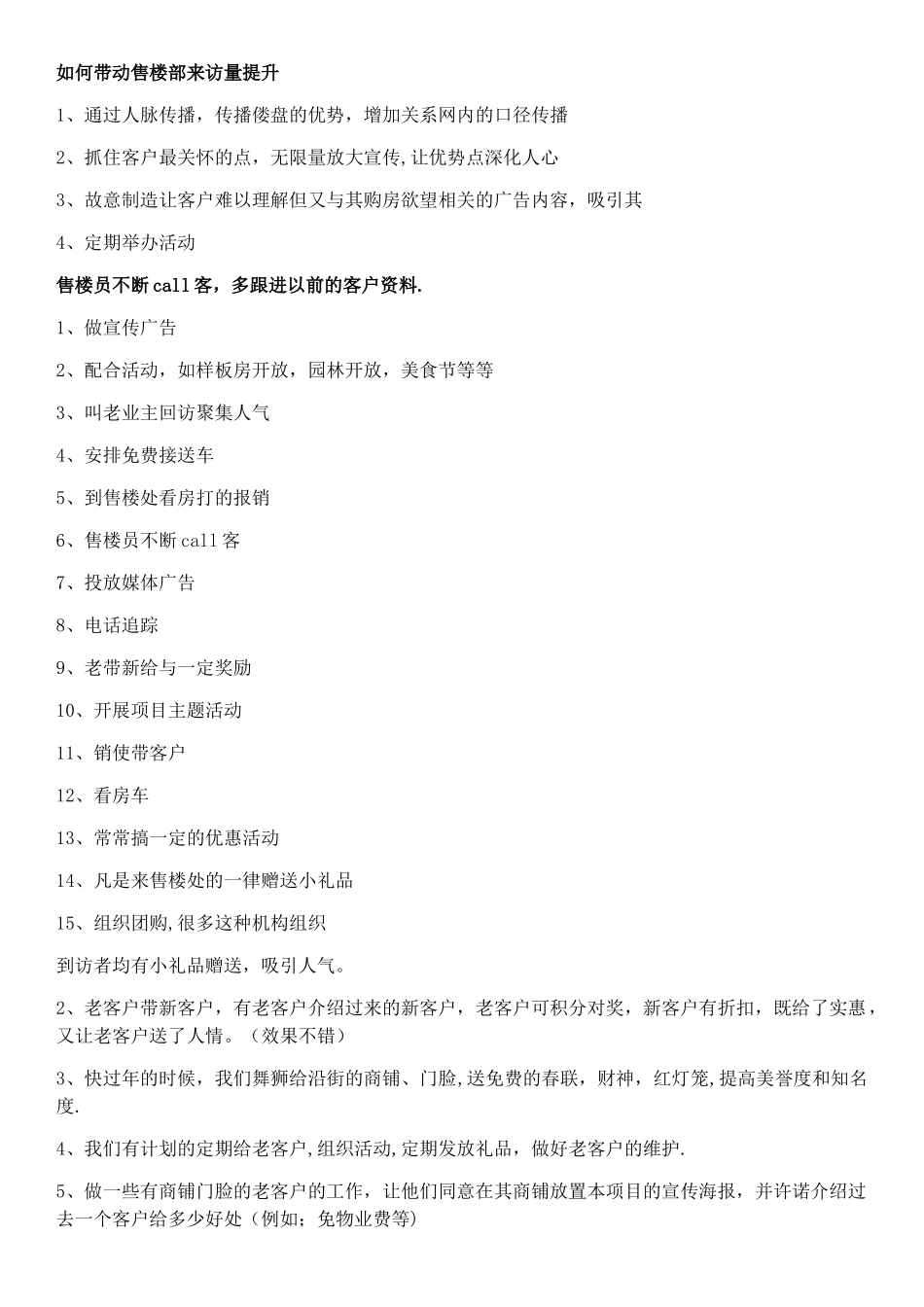 如何带动售楼部来访量提升

1、通过人脉传播，传播偻盘的优势，增加关系网内的口径传播

2、抓住客户最关怀的点，无限量放大宣传,让优势点深化人心

3、故意制造让客户难以理解但又与其购房欲望相关的广告内容，吸引其

4、定期举办活动

售楼员不断call客，多跟进以前的客户资料.

1、做宣传广告

2、配合活动，如样板房开放，园林开放，美食节等等

3、叫老业主回访聚集人气

4、安排免费接送车

5、到售楼处看房打的报销

6、售楼员不断call客

7、投放媒体广告

8、电话追踪

9、老带新给与一定奖励

10、开展项目主题活动

11、销使带客户

12、看房车

13、常常搞一定的优惠活动

14、凡是来售楼处的一律赠送小礼品

15、组织团购,很多这种机构组织

到访者均有小礼品赠送，吸引人气。

2、老客户带新客户，有老客户介绍过来的新客户，老客户可积分对奖，新客户有折扣，既给了实惠，又让老客户送了人情。（效果不错）

3、快过年的时候，我们舞狮给沿街的商铺、门脸,送免费的春联，财神，红灯笼,提高美誉度和知名度.

4、我们有计划的定期给老客户,组织活动,定期发放礼品，做好老客户的维护.

5、做一些有商铺门脸的老客户的工作，让他们同意在其商铺放置本项目的宣传海报，并许诺介绍过去一个客户给多少好处（例如；免物业费等）